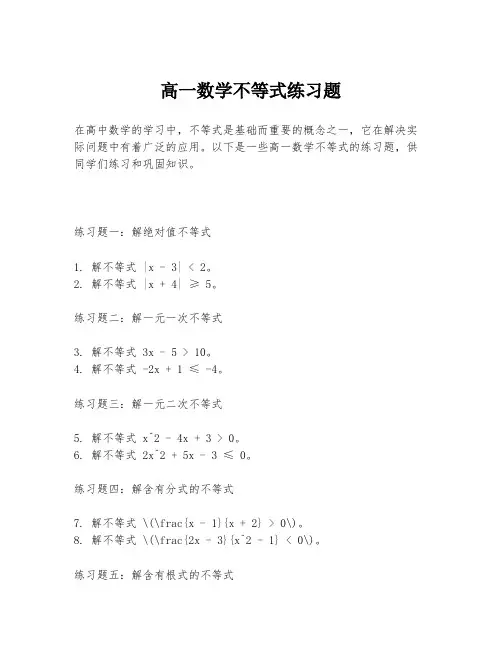 高一数学不等式练习题

在高中数学的学习中，不等式是基础而重要的概念之一，它在解决实际问题中有着广泛的应用。以下是一些高一数学不等式的练习题，供同学们练习和巩固知识。

练习题一：解绝对值不等式

1. 解不等式 |x - 3| < 2。
2. 解不等式 |x + 4| ≥ 5。

练习题二：解一元一次不等式

3. 解不等式 3x - 5 > 10。
4. 解不等式 -2x + 1 ≤ -4。

练习题三：解一元二次不等式

5. 解不等式 x^2 - 4x + 3 > 0。
6. 解不等式 2x^2 + 5x - 3 ≤ 0。

练习题四：解含有分式的不等式

7. 解不等式 \(\frac{x - 1}{x + 2} > 0\)。
8. 解不等式 \(\frac{2x - 3}{x^2 - 1} < 0\)。

练习题五：解含有根式的不等式